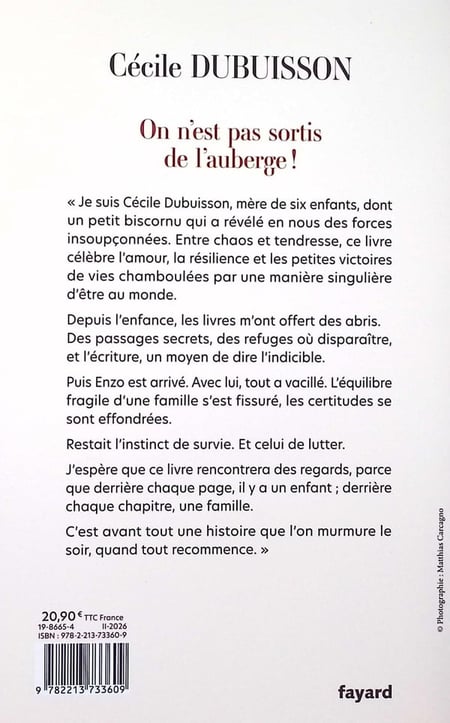 Cécile DUBUISSON

On n'est pas sortis de l'auberge !

« Je suis Cécile Dubuisson, mère de six enfants, dont un petit biscornu qui a révélé en nous des forces insoupçonnées. Entre chaos et tendresse, ce livre célèbre l'amour, la résilience et les petites victoires de vies chamboulées par une manière singulière d'être au monde.

Depuis l'enfance, les livres m'ont offert des abris. Des passages secrets, des refuges où disparaître, et l'écriture, un moyen de dire l'indicible.

Puis Enzo est arrivé. Avec lui, tout a vacillé. L'équilibre fragile d'une famille s'est fissuré, les certitudes se sont effondrées.

Restait l'instinct de survie. Et celui de lutter.

J'espère que ce livre rencontrera des regards, parce que derrière chaque page, il y a un enfant ; derrière chaque chapitre, une famille.

C'est avant tout une histoire que l'on murmure le soir, quand tout recommence. »

© Photographie : Matthias Carcagno

20,90 € TTC France
19-8665-4 II-2026
ISBN : 978-2-213-73360-9

9 782213 733609

fayard